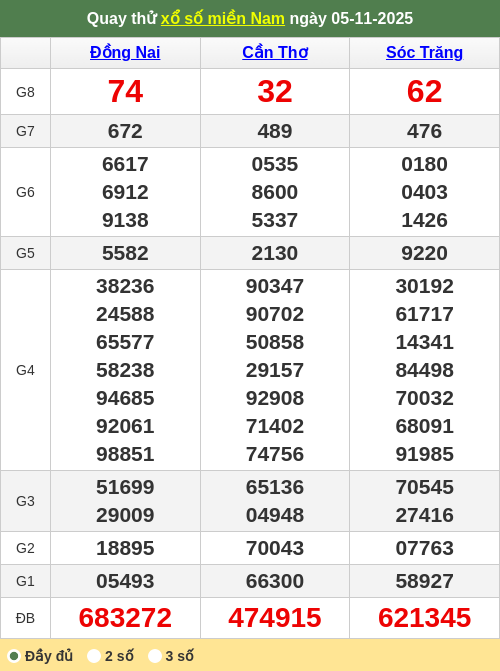 Quay thử xổ số miền Nam ngày 05-11-2025

| | Đồng Nai | Cần Thơ | Sóc Trăng |
|---|---|---|---|
| G8 | 74 | 32 | 62 |
| G7 | 672 | 489 | 476 |
| G6 | 6617 6912 9138 | 0535 8600 5337 | 0180 0403 1426 |
| G5 | 5582 | 2130 | 9220 |
| G4 | 38236 24588 65577 58238 94685 92061 98851 | 90347 90702 50858 29157 92908 71402 74756 | 30192 61717 14341 84498 70032 68091 91985 |
| G3 | 51699 29009 | 65136 04948 | 70545 27416 |
| G2 | 18895 | 70043 | 07763 |
| G1 | 05493 | 66300 | 58927 |
| ĐB | 683272 | 474915 | 621345 |

Đầy đủ 2 số 3 số